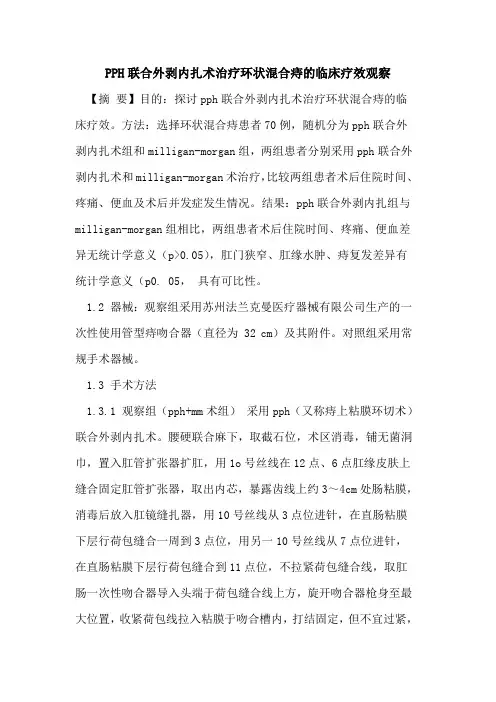 PPH联合外剥内扎术治疗环状混合痔的临床疗效观察

【摘 要】目的：探讨pph联合外剥内扎术治疗环状混合痔的临床疗效。方法：选择环状混合痔患者70例，随机分为pph联合外剥内扎术组和milligan-morgan组，两组患者分别采用pph联合外剥内扎术和milligan-morgan术治疗，比较两组患者术后住院时间、疼痛、便血及术后并发症发生情况。结果：pph联合外剥内扎组与milligan-morgan组相比，两组患者术后住院时间、疼痛、便血差异无统计学意义（p>0.05），肛门狭窄、肛缘水肿、痔复发差异有统计学意义（p0. 05， 具有可比性。

1.2 器械：观察组采用苏州法兰克曼医疗器械有限公司生产的一次性使用管型痔吻合器（直径为 32 cm）及其附件。对照组采用常规手术器械。

1.3 手术方法

1.3.1 观察组（pph+mm术组） 采用pph（又称痔上粘膜环切术）联合外剥内扎术。腰硬联合麻下，取截石位，术区消毒，铺无菌洞巾，置入肛管扩张器扩肛，用1o号丝线在12点、6点肛缘皮肤上缝合固定肛管扩张器，取出内芯，暴露齿线上约3～4cm处肠粘膜，消毒后放入肛镜缝扎器，用10号丝线从3点位进针，在直肠粘膜下层行荷包缝合一周到3点位，用另一10号丝线从7点位进针，在直肠粘膜下层行荷包缝合到11点位，不拉紧荷包缝合线，取肛肠一次性吻合器导入头端于荷包缝合线上方，旋开吻合器枪身至最大位置，收紧荷包线拉入粘膜于吻合槽内，打结固定，但不宜过紧，